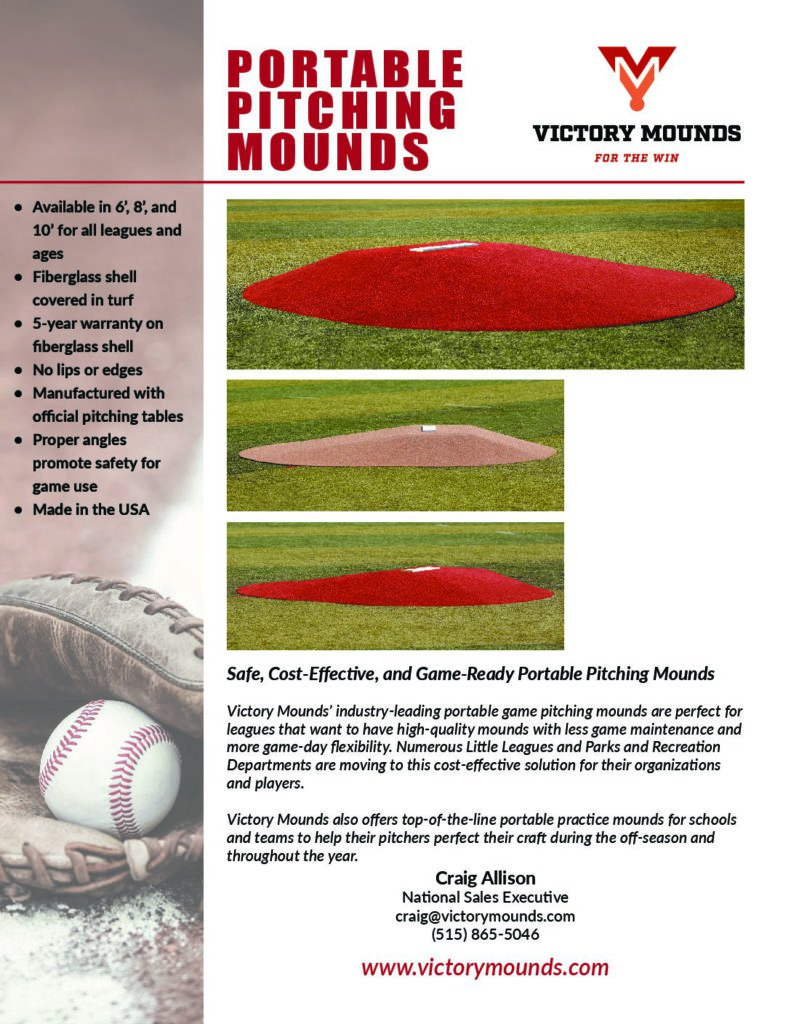 PORTABLE PITCHING MOUNDS

VICTORY MOUNDS
FOR THE WIN

- Available in 6', 8', and 10' for all leagues and ages
- Fiberglass shell covered in turf
- 5-year warranty on fiberglass shell
- No lips or edges
- Manufactured with official pitching tables
- Proper angles promote safety for game use
- Made in the USA

Safe, Cost-Effective, and Game-Ready Portable Pitching Mounds

Victory Mounds' industry-leading portable game pitching mounds are perfect for leagues that want to have high-quality mounds with less game maintenance and more game-day flexibility. Numerous Little Leagues and Parks and Recreation Departments are moving to this cost-effective solution for their organizations and players.

Victory Mounds also offers top-of-the-line portable practice mounds for schools and teams to help their pitchers perfect their craft during the off-season and throughout the year.

Craig Allison
National Sales Executive
craig@victorymounds.com
(515) 865-5046

www.victorymounds.com